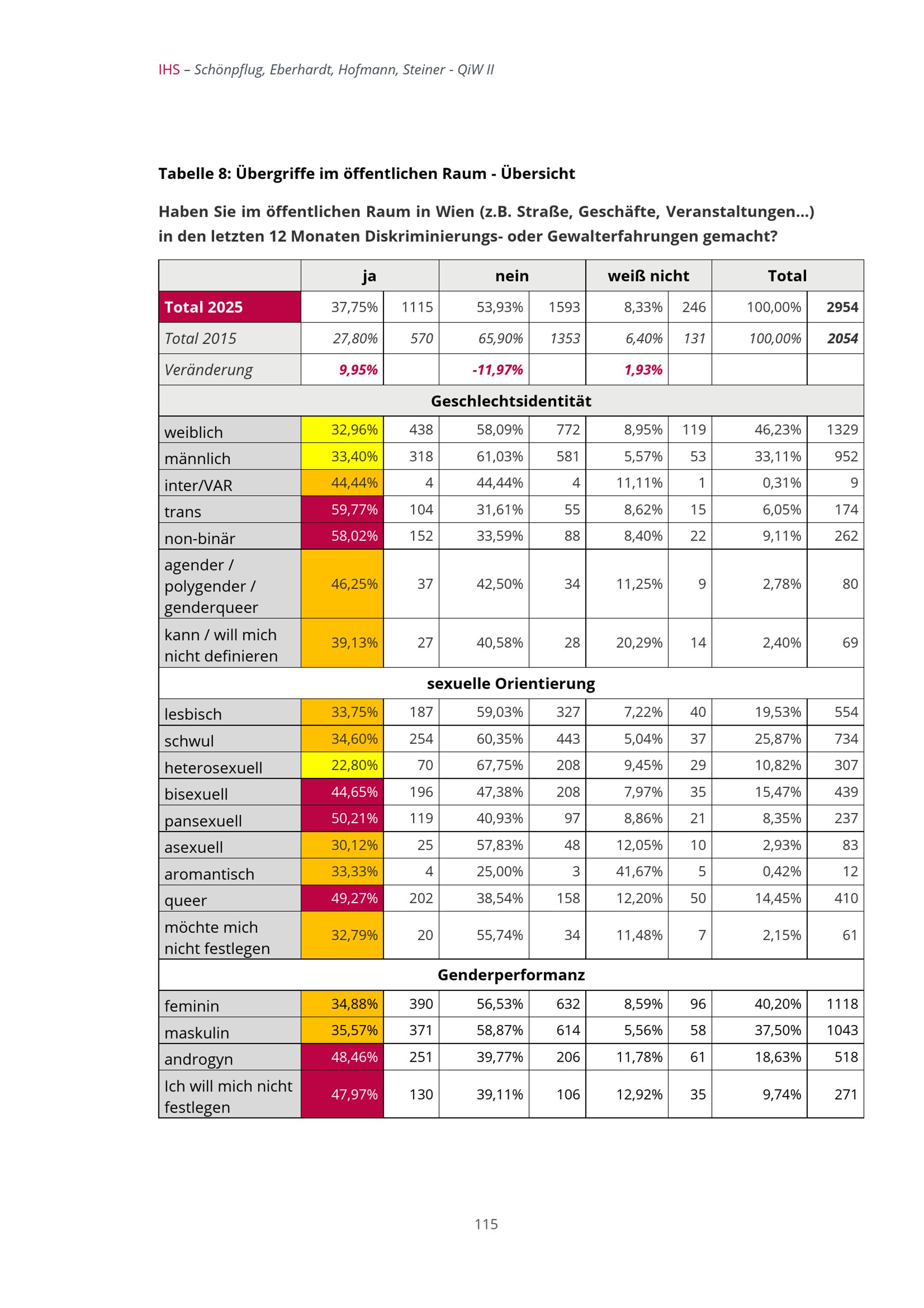 IHS – Schönpflug, Eberhardt, Hofmann, Steiner - QiW II

Tabelle 8: Übergriffe im öffentlichen Raum - Übersicht

Haben Sie im öffentlichen Raum in Wien (z.B. Straße, Geschäfte, Veranstaltungen...) in den letzten 12 Monaten Diskriminierungs- oder Gewalterfahrungen gemacht?

| | ja | | nein | | weiß nicht | | Total | |
|---|---|---|---|---|---|---|---|---|
| Total 2025 | 37,75% | 1115 | 53,93% | 1593 | 8,33% | 246 | 100,00% | 2954 |
| Total 2015 | 27,80% | 570 | 65,90% | 1353 | 6,40% | 131 | 100,00% | 2054 |
| Veränderung | 9,95% | | -11,97% | | 1,93% | | | |
| Geschlechtsidentität | | | | | | | | |
| weiblich | 32,96% | 438 | 58,09% | 772 | 8,95% | 119 | 46,23% | 1329 |
| männlich | 33,40% | 318 | 61,03% | 581 | 5,57% | 53 | 33,11% | 952 |
| inter/VAR | 44,44% | 4 | 44,44% | 4 | 11,11% | 1 | 0,31% | 9 |
| trans | 59,77% | 104 | 31,61% | 55 | 8,62% | 15 | 6,05% | 174 |
| non-binär | 58,02% | 152 | 33,59% | 88 | 8,40% | 22 | 9,11% | 262 |
| agender / polygender / genderqueer | 46,25% | 37 | 42,50% | 34 | 11,25% | 9 | 2,78% | 80 |
| kann / will mich nicht definieren | 39,13% | 27 | 40,58% | 28 | 20,29% | 14 | 2,40% | 69 |
| sexuelle Orientierung | | | | | | | | |
| lesbisch | 33,75% | 187 | 59,03% | 327 | 7,22% | 40 | 19,53% | 554 |
| schwul | 34,60% | 254 | 60,35% | 443 | 5,04% | 37 | 25,87% | 734 |
| heterosexuell | 22,80% | 70 | 67,75% | 208 | 9,45% | 29 | 10,82% | 307 |
| bisexuell | 44,65% | 196 | 47,38% | 208 | 7,97% | 35 | 15,47% | 439 |
| pansexuell | 50,21% | 119 | 40,93% | 97 | 8,86% | 21 | 8,35% | 237 |
| asexuell | 30,12% | 25 | 57,83% | 48 | 12,05% | 10 | 2,93% | 83 |
| aromantisch | 33,33% | 4 | 25,00% | 3 | 41,67% | 5 | 0,42% | 12 |
| queer | 49,27% | 202 | 38,54% | 158 | 12,20% | 50 | 14,45% | 410 |
| möchte mich nicht festlegen | 32,79% | 20 | 55,74% | 34 | 11,48% | 7 | 2,15% | 61 |
| Genderperformanz | | | | | | | | |
| feminin | 34,88% | 390 | 56,53% | 632 | 8,59% | 96 | 40,20% | 1118 |
| maskulin | 35,57% | 371 | 58,87% | 614 | 5,56% | 58 | 37,50% | 1043 |
| androgyn | 48,46% | 251 | 39,77% | 206 | 11,78% | 61 | 18,63% | 518 |
| Ich will mich nicht festlegen | 47,97% | 130 | 39,11% | 106 | 12,92% | 35 | 9,74% | 271 |

115